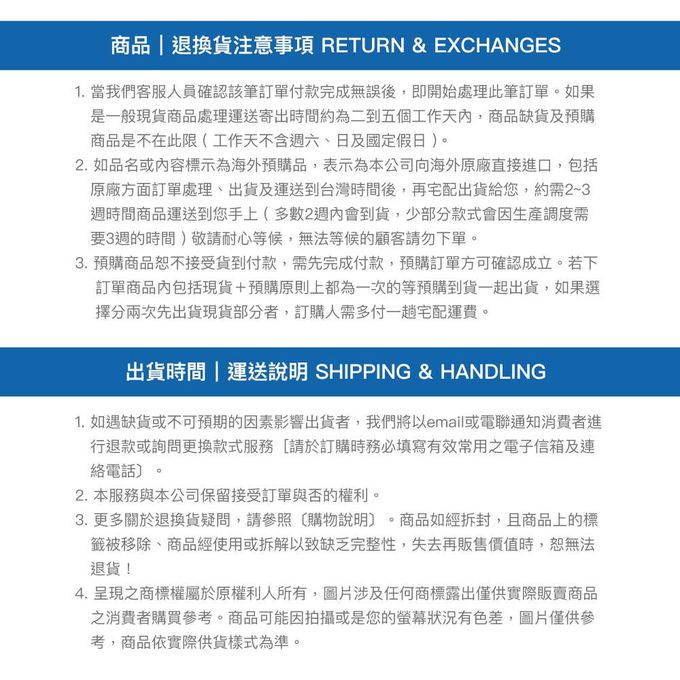 商品｜退換貨注意事項 RETURN & EXCHANGES

1. 當我們客服人員確認該筆訂單付款完成無誤後，即開始處理此筆訂單。如果是一般現貨商品處理運送寄出時間約為二到五個工作天內，商品缺貨及預購商品是不在此限（工作天不含週六、日及國定假日）。

2. 如品名或內容標示為海外預購品，表示為本公司向海外原廠直接進口，包括原廠方面訂單處理、出貨及運送到台灣時間後，再宅配出貨給您，約需2~3週時間商品運送到您手上（多數2週內會到貨，少部分款式會因生產調度需要3週的時間）敬請耐心等候，無法等候的顧客請勿下單。

3. 預購商品恕不接受貨到付款，需先完成付款，預購訂單方可確認成立。若下訂單商品內包括現貨＋預購原則上都為一次的等預購到貨一起出貨，如果選擇分兩次先出貨現貨部分者，訂購人需多付一趟宅配運費。

出貨時間｜運送說明 SHIPPING & HANDLING

1. 如遇缺貨或不可預期的因素影響出貨者，我們將以email或電聯通知消費者進行退款或詢問更換款式服務〔請於訂購時務必填寫有效常用之電子信箱及連絡電話〕。

2. 本服務與本公司保留接受訂單與否的權利。

3. 更多關於退換貨疑問，請參照〔購物說明〕。商品如經拆封，且商品上的標籤被移除、商品經使用或拆解以致缺乏完整性，失去再販售價值時，恕無法退貨！

4. 呈現之商標權屬於原權利人所有，圖片涉及任何商標露出僅供實際販賣商品之消費者購買參考。商品可能因拍攝或是您的螢幕狀況有色差，圖片僅供參考，商品依實際供貨樣式為準。